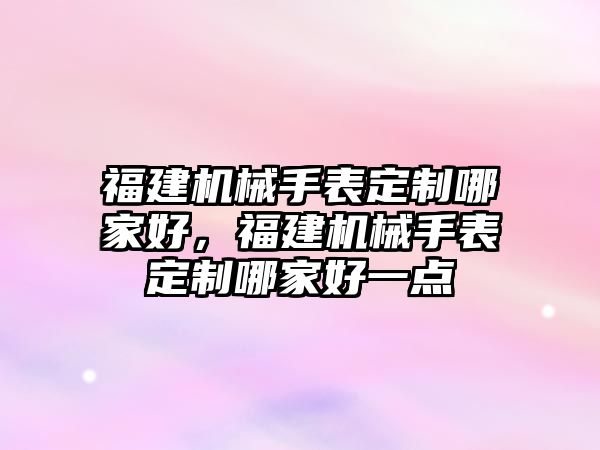 福建机械手表定制哪家好，福建机械手表定制哪家好一点